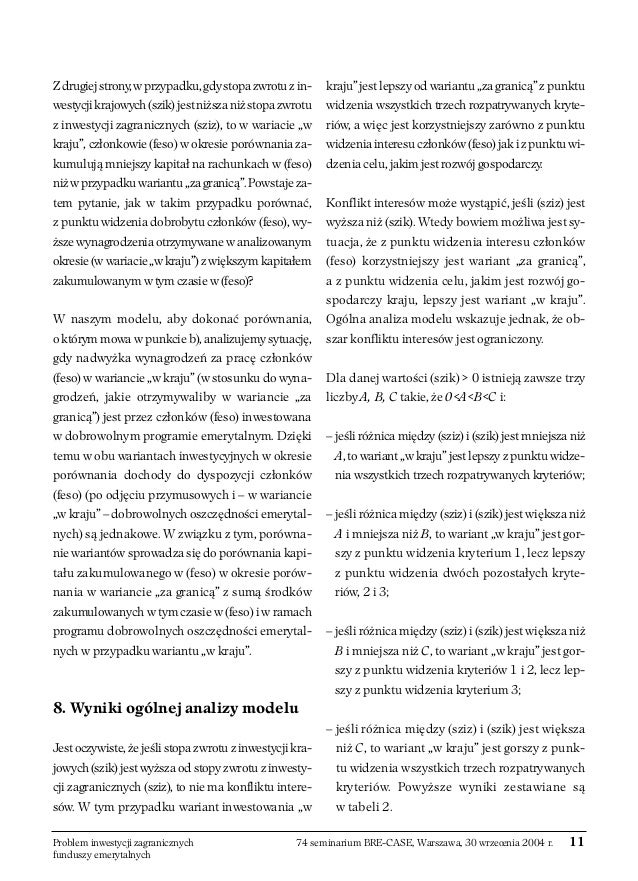 Z drugiej strony, w przypadku, gdy stopa zwrotu z inwestycji krajowych (szik) jest niższa niż stopa zwrotu z inwestycji zagranicznych (sziz), to w wariacie „w kraju", członkowie (feso) w okresie porównania zakumulują mniejszy kapitał na rachunkach w (feso) niż w przypadku wariantu „za granicą". Powstaje zatem pytanie, jak w takim przypadku porównać, z punktu widzenia dobrobytu członków (feso), wyższe wynagrodzenia otrzymywane w analizowanym okresie (w wariacie „w kraju") z większym kapitałem zakumulowanym w tym czasie w (feso)?

W naszym modelu, aby dokonać porównania, o którym mowa w punkcie b), analizujemy sytuację, gdy nadwyżka wynagrodzeń za pracę członków (feso) w wariancie „w kraju" (w stosunku do wynagrodzeń, jakie otrzymywaliby w wariancie „za granicą") jest przez członków (feso) inwestowana w dobrowolnym programie emerytalnym. Dzięki temu w obu wariantach inwestycyjnych w okresie porównania dochody do dyspozycji członków (feso) (po odjęciu przymusowych i – w wariancie „w kraju" – dobrowolnych oszczędności emerytalnych) są jednakowe. W związku z tym, porównanie wariantów sprowadza się do porównania kapitału zakumulowanego w (feso) w okresie porównania w wariancie „za granicą" z sumą środków zakumulowanych w tym czasie w (feso) i w ramach programu dobrowolnych oszczędności emerytalnych w przypadku wariantu „w kraju".

8. Wyniki ogólnej analizy modelu

Jest oczywiste, że jeśli stopa zwrotu z inwestycji krajowych (szik) jest wyższa od stopy zwrotu z inwestycji zagranicznych (sziz), to nie ma konfliktu interesów. W tym przypadku wariant inwestowania „w kraju" jest lepszy od wariantu „za granicą" z punktu widzenia wszystkich trzech rozpatrywanych kryteriów, a więc jest korzystniejszy zarówno z punktu widzenia interesu członków (feso) jak i z punktu widzenia celu, jakim jest rozwój gospodarczy.

Konflikt interesów może wystąpić, jeśli (sziz) jest wyższa niż (szik). Wtedy bowiem możliwa jest sytuacja, że z punktu widzenia interesu członków (feso) korzystniejszy jest wariant „za granicą", a z punktu widzenia celu, jakim jest rozwój gospodarczy kraju, lepszy jest wariant „w kraju". Ogólna analiza modelu wskazuje jednak, że obszar konfliktu interesów jest ograniczony.

Dla danej wartości (szik) > 0 istnieją zawsze trzy liczby $A$, $B$, $C$ takie, że $0<A<B<C$ i:

– jeśli różnica między (sziz) i (szik) jest mniejsza niż $A$, to wariant „w kraju" jest lepszy z punktu widzenia wszystkich trzech rozpatrywanych kryteriów;

– jeśli różnica między (sziz) i (szik) jest większa niż $A$ i mniejsza niż $B$, to wariant „w kraju" jest gorszy z punktu widzenia kryterium 1, lecz lepszy z punktu widzenia dwóch pozostałych kryteriów, 2 i 3;

– jeśli różnica między (sziz) i (szik) jest większa niż $B$ i mniejsza niż $C$, to wariant „w kraju" jest gorszy z punktu widzenia kryteriów 1 i 2, lecz lepszy z punktu widzenia kryterium 3;

– jeśli różnica między (sziz) i (szik) jest większa niż $C$, to wariant „w kraju" jest gorszy z punktu widzenia wszystkich trzech rozpatrywanych kryteriów. Powyższe wyniki zestawiane są w tabeli 2.

Problem inwestycji zagranicznych funduszy emerytalnych

74 seminarium BRE-CASE, Warszawa, 30 września 2004 r. 11